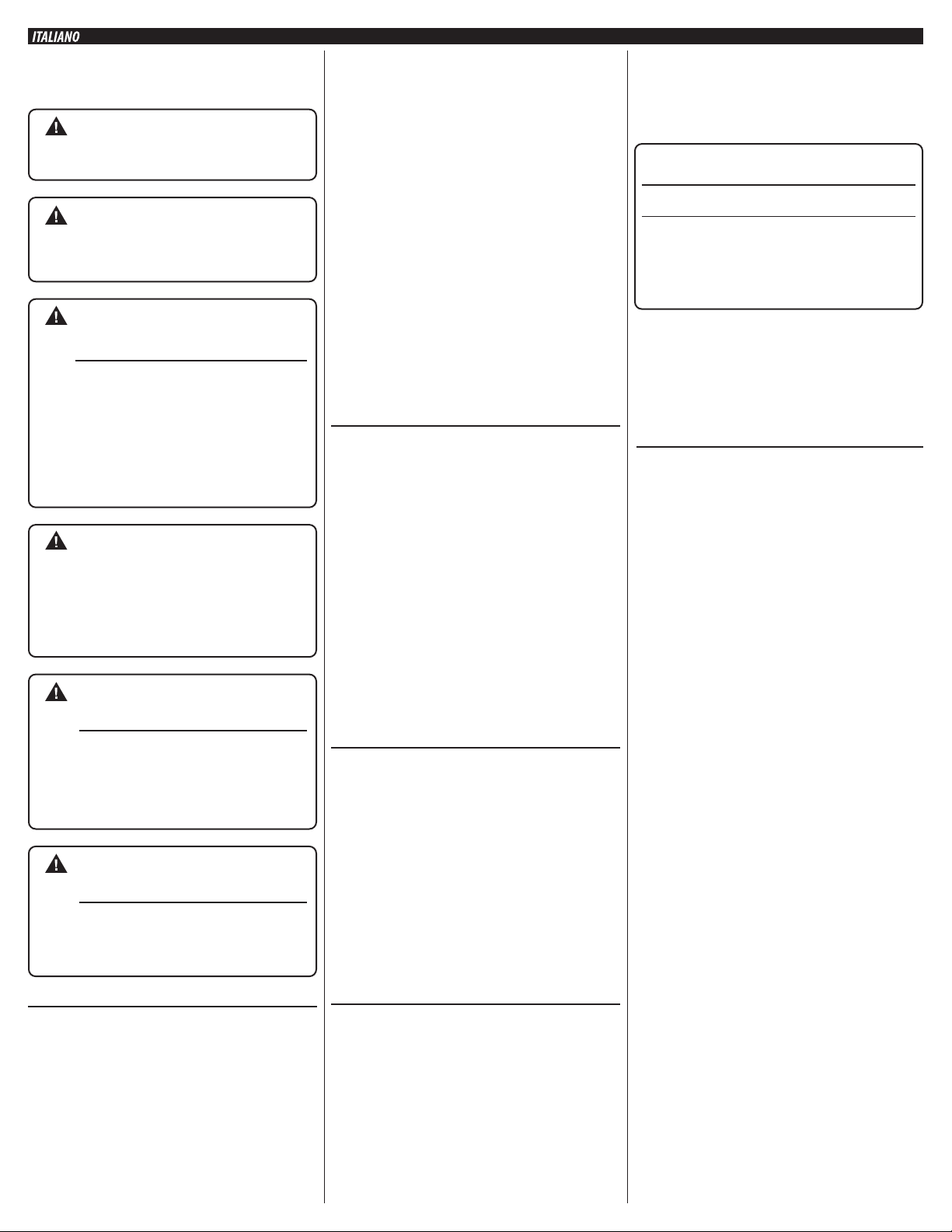 ITALIANO